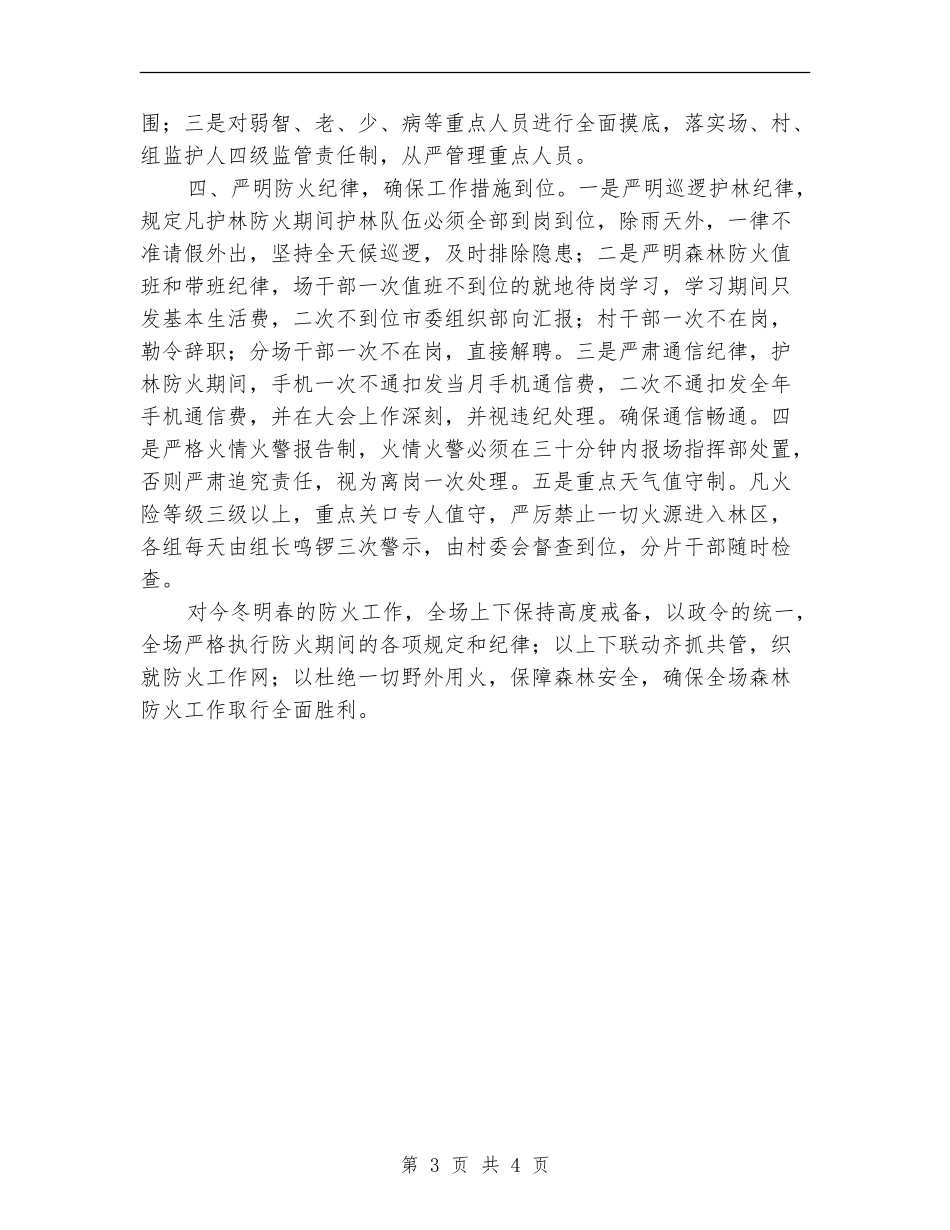 围；三是对弱智、老、少、病等重点人员进行全面摸底，落实场、村、组监护人四级监管责任制，从严管理重点人员。

四、严明防火纪律，确保工作措施到位。一是严明巡逻护林纪律，规定凡护林防火期间护林队伍必须全部到岗到位，除雨天外，一律不准请假外出，坚持全天候巡逻，及时排除隐患；二是严明森林防火值班和带班纪律，场干部一次值班不到位的就地待岗学习，学习期间只发基本生活费，二次不到位市委组织部向汇报；村干部一次不在岗，勒令辞职；分场干部一次不在岗，直接解聘。三是严肃通信纪律，护林防火期间，手机一次不通扣发当月手机通信费，二次不通扣发全年手机通信费，并在大会上作深刻，并视违纪处理。确保通信畅通。四是严格火情火警报告制，火情火警必须在三十分钟内报场指挥部处置，否则严肃追究责任，视为离岗一次处理。五是重点天气值守制。凡火险等级三级以上，重点关口专人值守，严厉禁止一切火源进入林区，各组每天由组长鸣锣三次警示，由村委会督查到位，分片干部随时检查。

对今冬明春的防火工作，全场上下保持高度戒备，以政令的统一，全场严格执行防火期间的各项规定和纪律；以上下联动齐抓共管，织就防火工作网；以杜绝一切野外用火，保障森林安全，确保全场森林防火工作取行全面胜利。

第 3 页 共 4 页